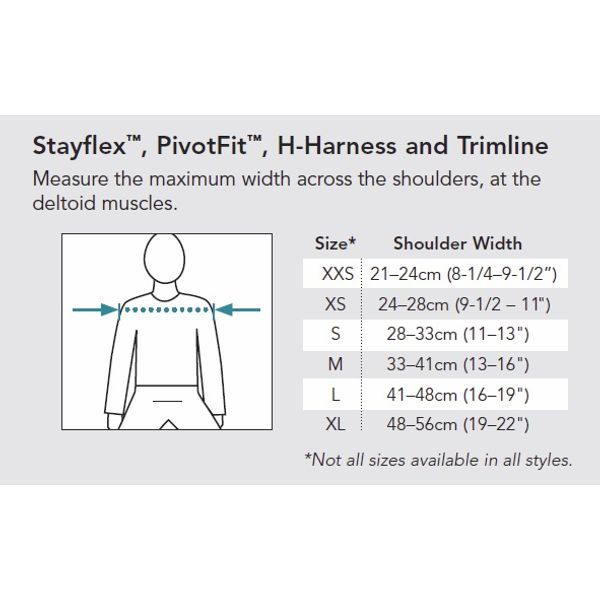 Stayflex™, PivotFit™, H-Harness and Trimline

Measure the maximum width across the shoulders, at the deltoid muscles.

| Size* | Shoulder Width |
|---|---|
| XXS | 21–24cm (8-1/4–9-1/2") |
| XS | 24–28cm (9-1/2 – 11") |
| S | 28–33cm (11–13") |
| M | 33–41cm (13–16") |
| L | 41–48cm (16–19") |
| XL | 48–56cm (19–22") |

*Not all sizes available in all styles.